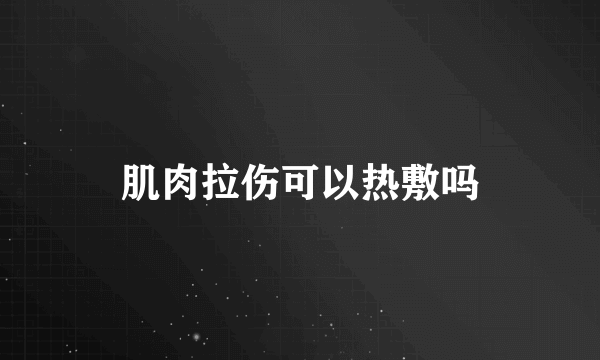 肌肉拉伤可以热敷吗